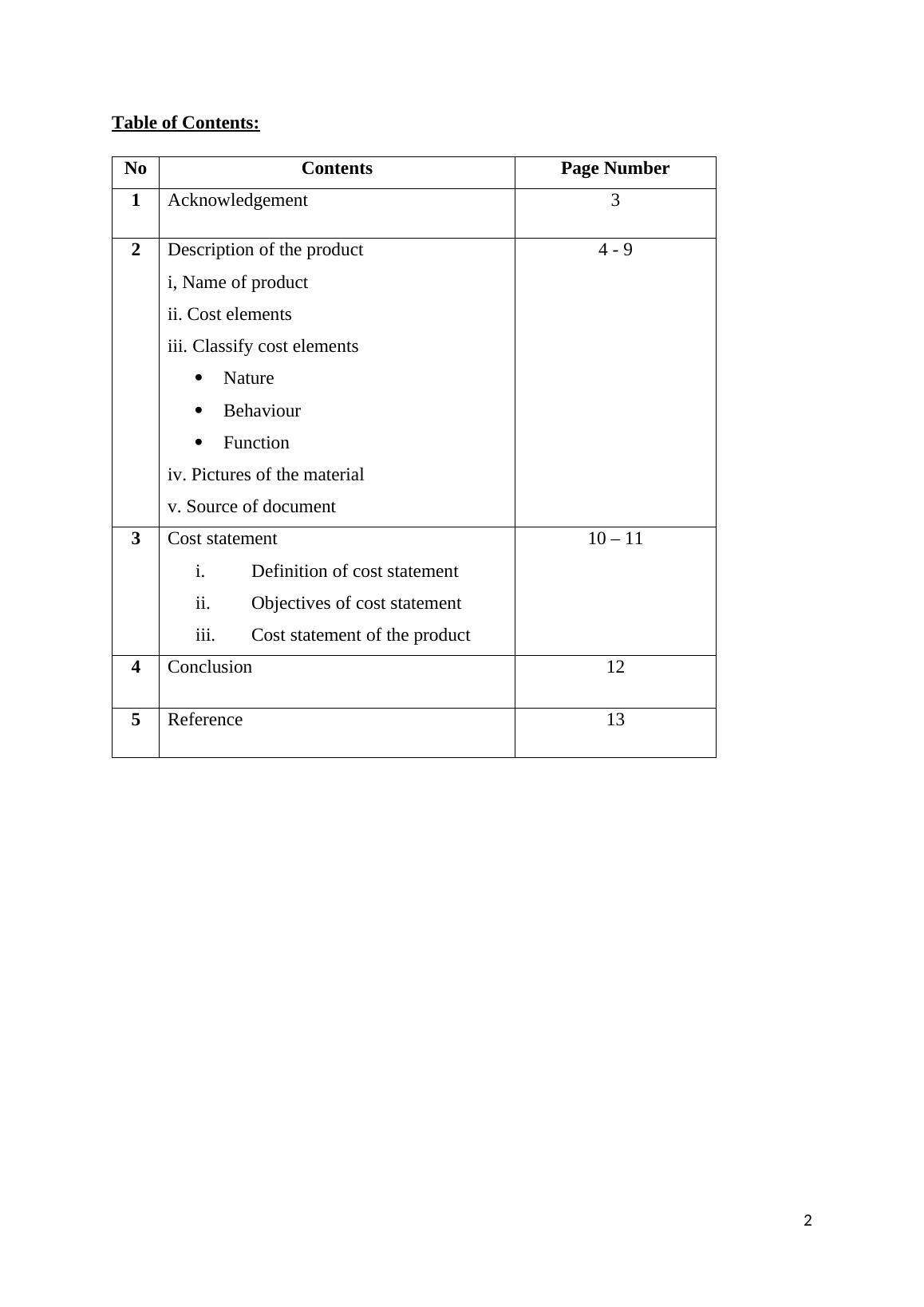 Table of Contents:

| No | Contents | Page Number |
|---|---|---|
| 1 | Acknowledgement | 3 |
| 2 | Description of the product<br>i, Name of product<br>ii. Cost elements<br>iii. Classify cost elements<br>• Nature<br>• Behaviour<br>• Function<br>iv. Pictures of the material<br>v. Source of document | 4 - 9 |
| 3 | Cost statement<br>i. Definition of cost statement<br>ii. Objectives of cost statement<br>iii. Cost statement of the product | 10 – 11 |
| 4 | Conclusion | 12 |
| 5 | Reference | 13 |

2